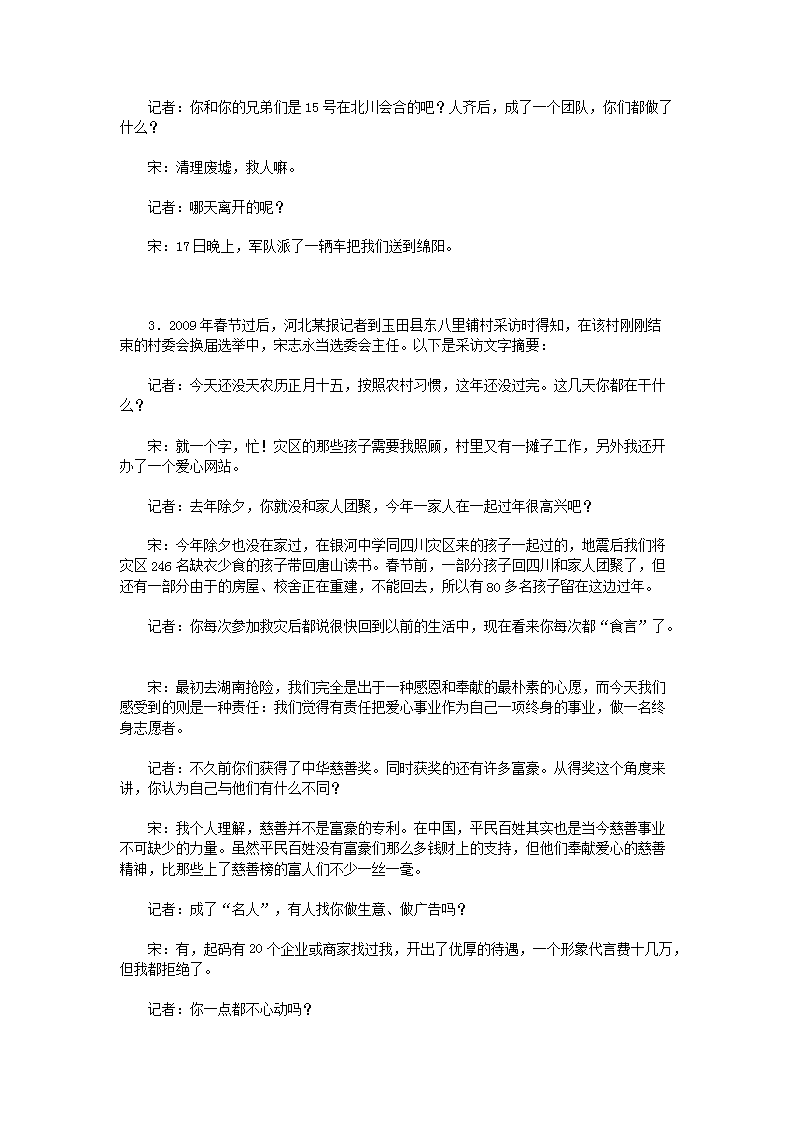 记者：你和你的兄弟们是15号在北川会合的吧？人齐后，成了一个团队，你们都做了什么？

宋：清理废墟，救人嘛。

记者：哪天离开的呢？

宋：17日晚上，军队派了一辆车把我们送到绵阳。

3．2009年春节过后，河北某报记者到玉田县东八里铺村采访时得知，在该村刚刚结束的村委会换届选举中，宋志永当选委会主任。以下是采访文字摘要：

记者：今天还没天农历正月十五，按照农村习惯，这年还没过完。这几天你都在干什么？

宋：就一个字，忙！灾区的那些孩子需要我照顾，村里又有一摊子工作，另外我还开办了一个爱心网站。

记者：去年除夕，你就没和家人团聚，今年一家人在一起过年很高兴吧？

宋：今年除夕也没在家过，在银河中学同四川灾区来的孩子一起过的，地震后我们将灾区246名缺衣少食的孩子带回唐山读书。春节前，一部分孩子回四川和家人团聚了，但还有一部分由于的房屋、校舍正在重建，不能回去，所以有80多名孩子留在这边过年。

记者：你每次参加救灾后都说很快回到以前的生活中，现在看来你每次都“食言”了。

宋：最初去湖南抢险，我们完全是出于一种感恩和奉献的最朴素的心愿，而今天我们感受到的则是一种责任：我们觉得有责任把爱心事业作为自己一项终身的事业，做一名终身志愿者。

记者：不久前你们获得了中华慈善奖。同时获奖的还有许多富豪。从得奖这个角度来讲，你认为自己与他们有什么不同？

宋：我个人理解，慈善并不是富豪的专利。在中国，平民百姓其实也是当今慈善事业不可缺少的力量。虽然平民百姓没有富豪们那么多钱财上的支持，但他们奉献爱心的慈善精神，比那些上了慈善榜的富人们不少一丝一毫。

记者：成了“名人”，有人找你做生意、做广告吗？

宋：有，起码有20个企业或商家找过我，开出了优厚的待遇，一个形象代言费十几万，但我都拒绝了。

记者：你一点都不心动吗？